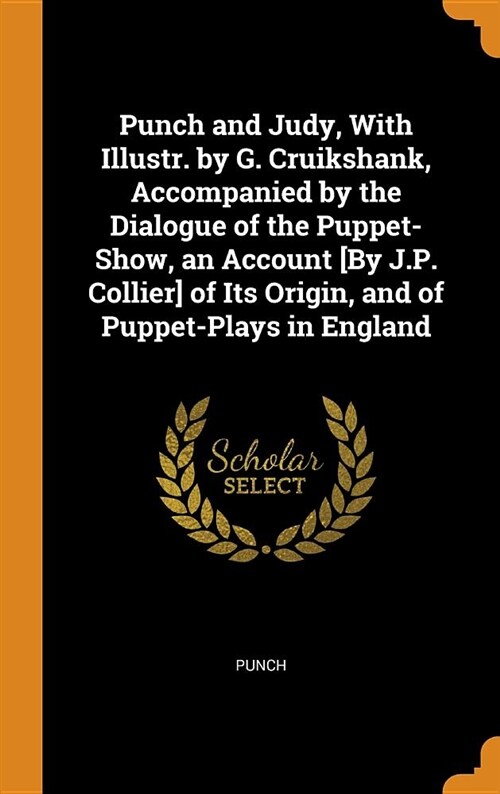 Punch and Judy, With Illustr. by G. Cruikshank, Accompanied by the Dialogue of the Puppet-Show, an Account [By J.P. Collier] of Its Origin, and of Puppet-Plays in England

Scholar
SELECT

PUNCH